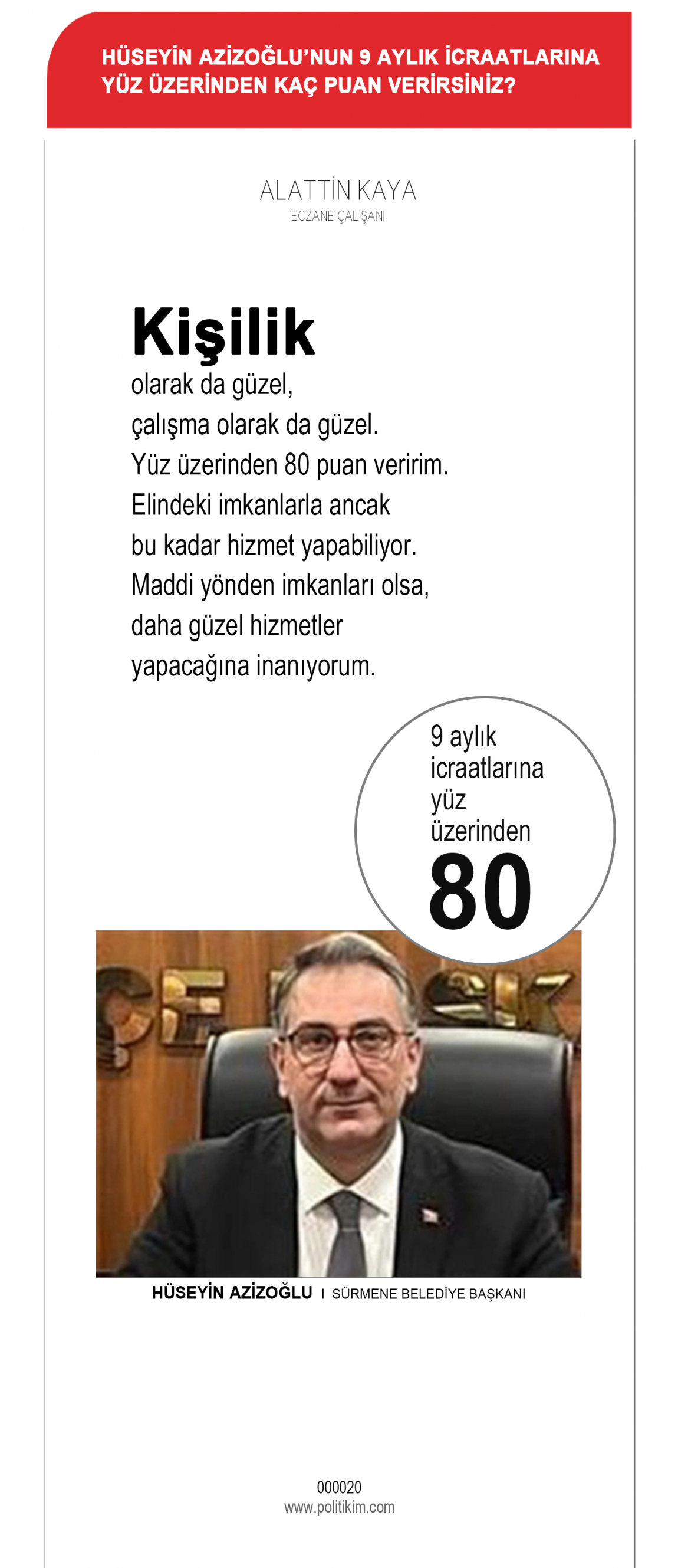 HÜSEYİN AZİZOĞLU'NUN 9 AYLIK İCRAATLARINA YÜZ ÜZERİNDEN KAÇ PUAN VERİRSİNİZ?

ALATTİN KAYA
ECZANE ÇALIŞANI

Kişilik olarak da güzel, çalışma olarak da güzel. Yüz üzerinden 80 puan veririm. Elindeki imkanlarla ancak bu kadar hizmet yapabiliyor. Maddi yönden imkanları olsa, daha güzel hizmetler yapacağına inanıyorum.

9 aylık icraatlarına yüz üzerinden
80

HÜSEYİN AZİZOĞLU I SÜRMENE BELEDİYE BAŞKANI

000020
www.politikim.com